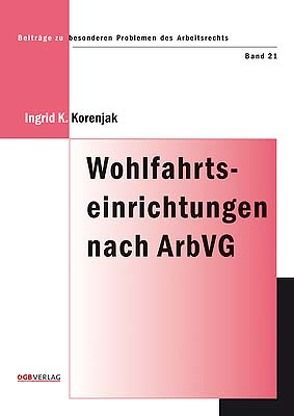 Beiträge zu besonderen Problemen des Arbeitsrechts

Band 21

Ingrid K. Korenjak

Wohlfahrtseinrichtungen nach ArbVG

ÖGBVERLAG